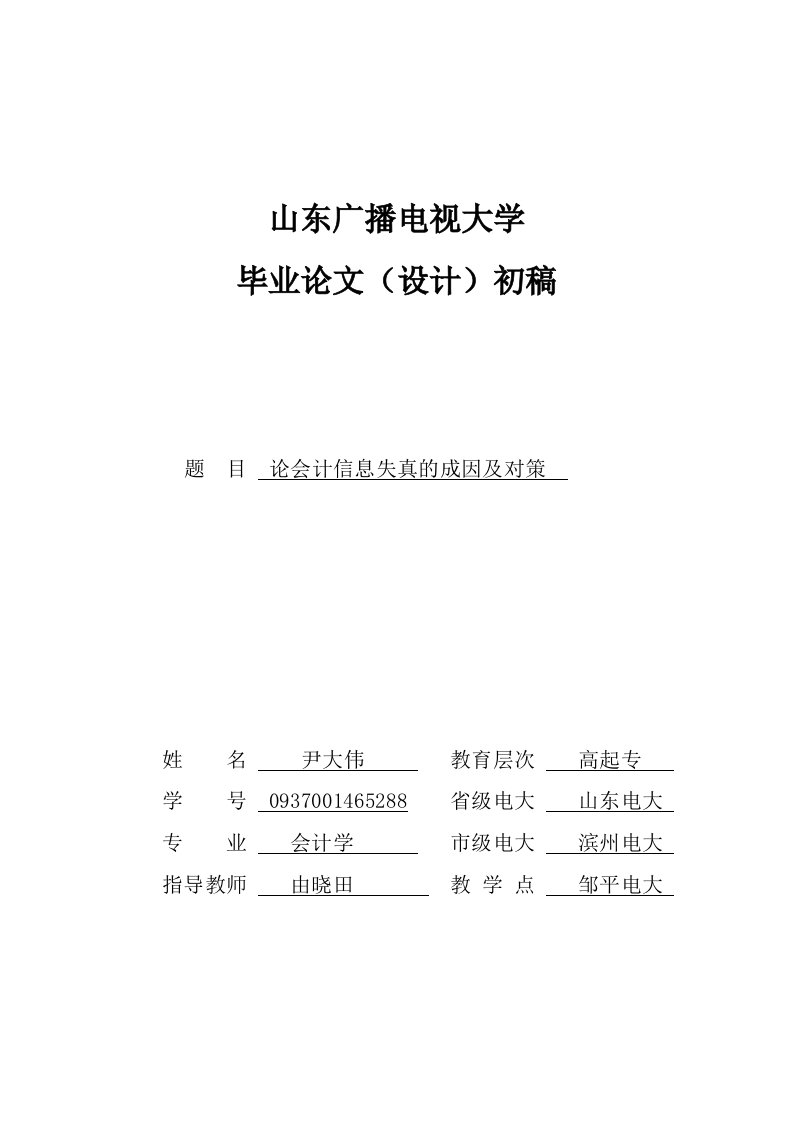 山东广播电视大学

毕业论文（设计）初稿

题 目 论会计信息失真的成因及对策

姓 名 尹大伟 教育层次 高起专

学 号 0937001465288 省级电大 山东电大

专 业 会计学 市级电大 滨州电大

指导教师 由晓田 教 学 点 邹平电大